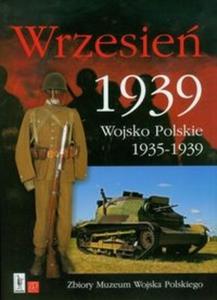 Wrzesień

1939

Wojsko Polskie
1935-1939

Zbiory Muzeum Wojska Polskiego